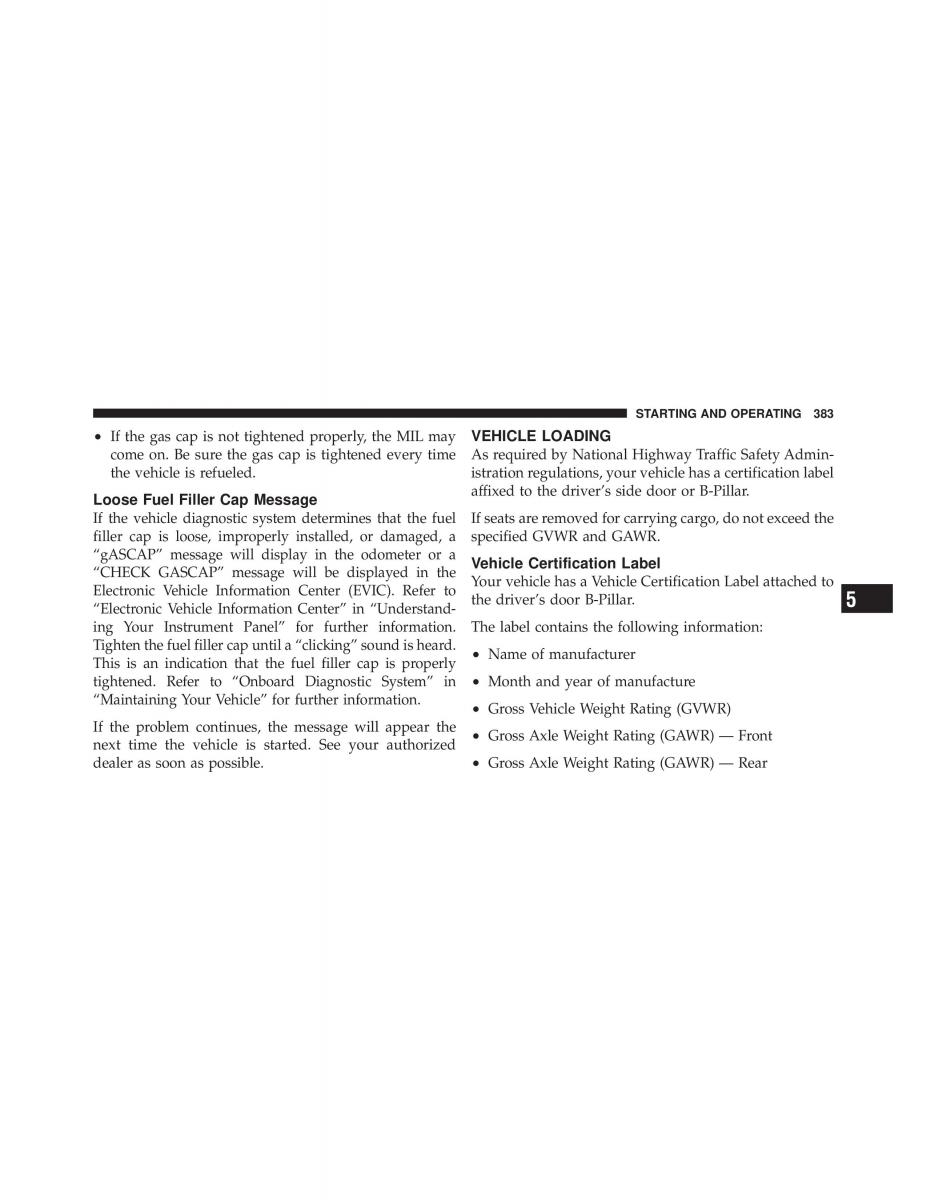 STARTING AND OPERATING 383

• If the gas cap is not tightened properly, the MIL may come on. Be sure the gas cap is tightened every time the vehicle is refueled.

Loose Fuel Filler Cap Message

If the vehicle diagnostic system determines that the fuel filler cap is loose, improperly installed, or damaged, a “gASCAP” message will display in the odometer or a “CHECK GASCAP” message will be displayed in the Electronic Vehicle Information Center (EVIC). Refer to “Electronic Vehicle Information Center” in “Understanding Your Instrument Panel” for further information. Tighten the fuel filler cap until a “clicking” sound is heard. This is an indication that the fuel filler cap is properly tightened. Refer to “Onboard Diagnostic System” in “Maintaining Your Vehicle” for further information.

If the problem continues, the message will appear the next time the vehicle is started. See your authorized dealer as soon as possible.

VEHICLE LOADING

As required by National Highway Traffic Safety Administration regulations, your vehicle has a certification label affixed to the driver’s side door or B-Pillar.

If seats are removed for carrying cargo, do not exceed the specified GVWR and GAWR.

Vehicle Certification Label

Your vehicle has a Vehicle Certification Label attached to the driver’s door B-Pillar.

The label contains the following information:

• Name of manufacturer

• Month and year of manufacture

• Gross Vehicle Weight Rating (GVWR)

• Gross Axle Weight Rating (GAWR) — Front

• Gross Axle Weight Rating (GAWR) — Rear

5